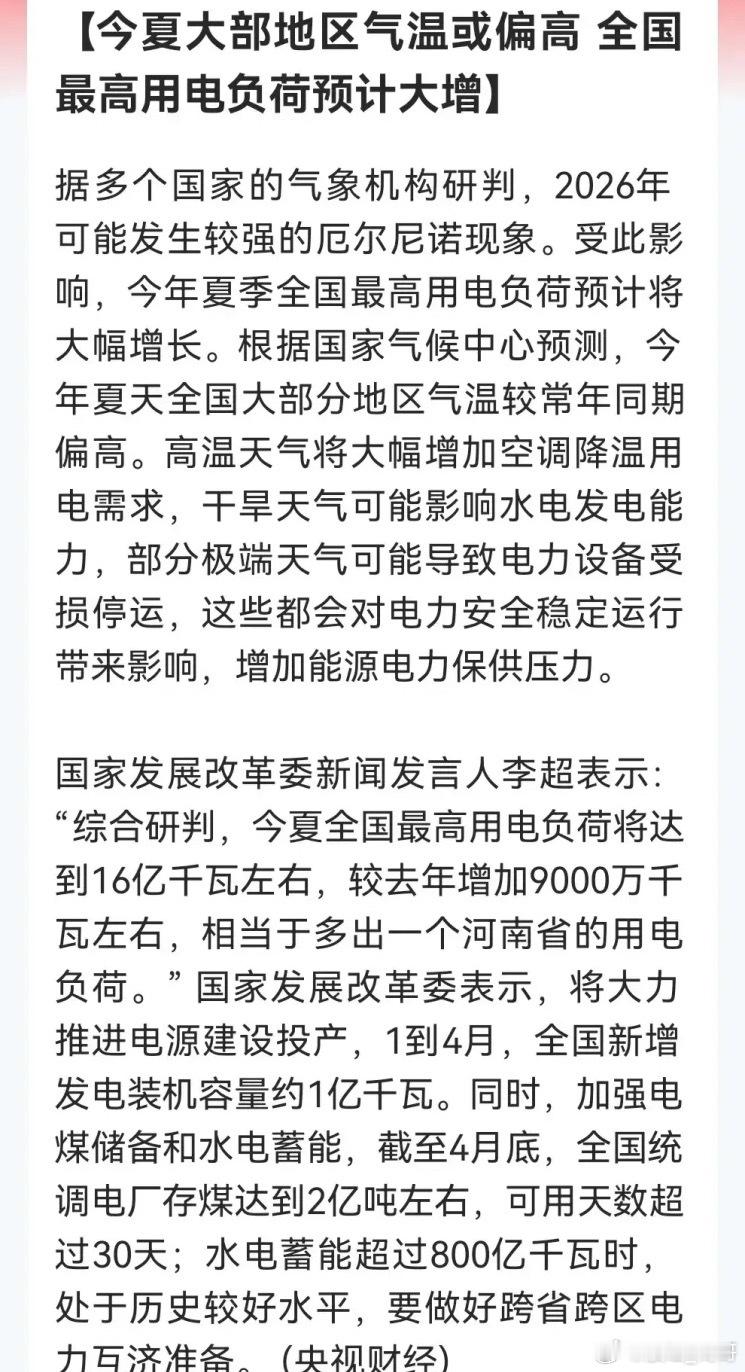 【今夏大部地区气温或偏高 全国最高用电负荷预计大增】

据多个国家的气象机构研判，2026年可能发生较强的厄尔尼诺现象。受此影响，今年夏季全国最高用电负荷预计将大幅增长。根据国家气候中心预测，今年夏天全国大部分地区气温较常年同期偏高。高温天气将大幅增加空调降温用电需求，干旱天气可能影响水电发电能力，部分极端天气可能导致电力设备受损停运，这些都会对电力安全稳定运行带来影响，增加能源电力保供压力。

国家发展改革委新闻发言人李超表示：“综合研判，今夏全国最高用电负荷将达到16亿千瓦左右，较去年增加9000万千瓦左右，相当于多出一个河南省的用电负荷。”国家发展改革委表示，将大力推进电源建设投产，1到4月，全国新增发电装机容量约1亿千瓦。同时，加强电煤储备和水电蓄能，截至4月底，全国统调电厂存煤达到2亿吨左右，可用天数超过30天；水电蓄能超过800亿千瓦时，处于历史较好水平，要做好跨省跨区电力互济准备。（央视财经）